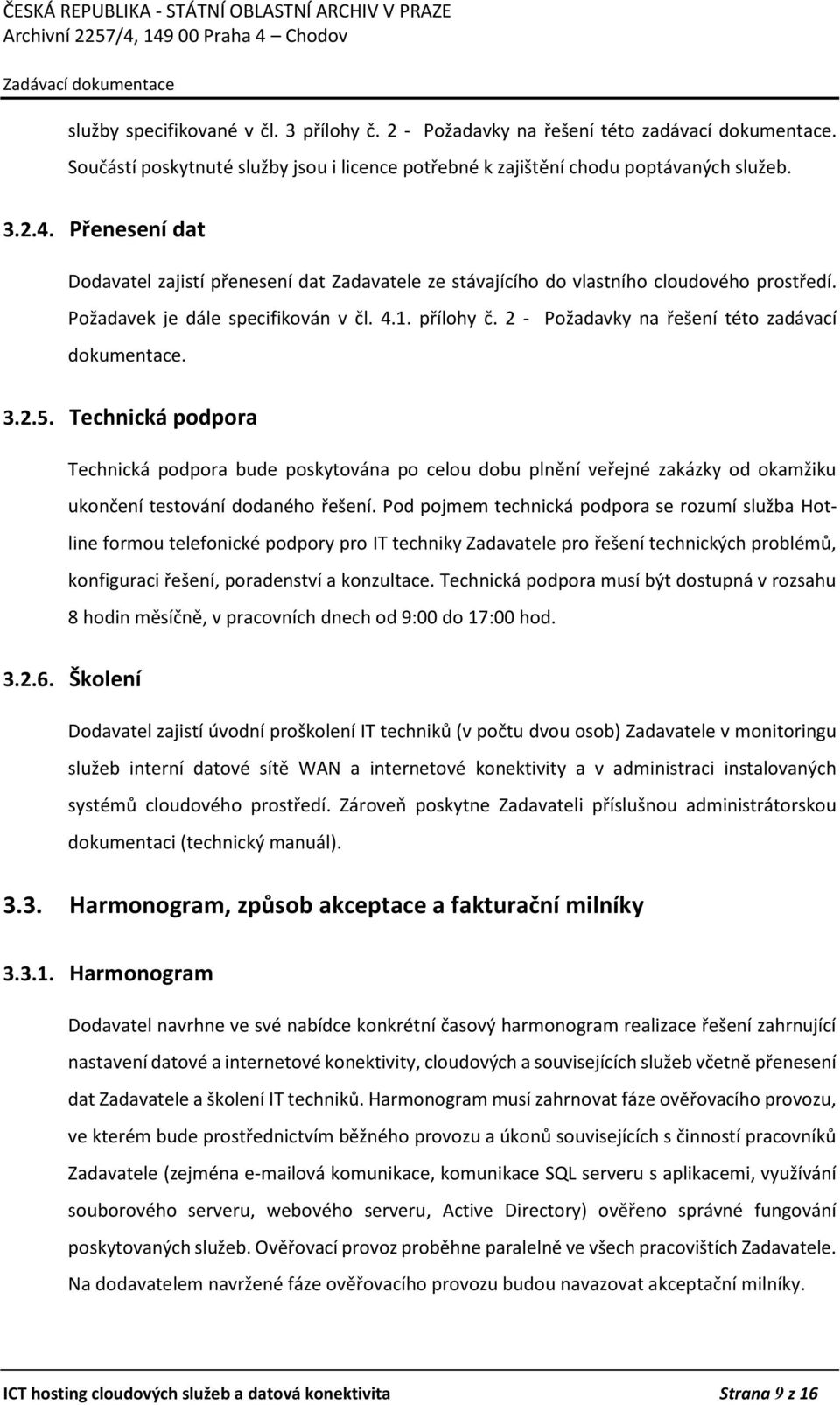 ČESKÁ REPUBLIKA - STÁTNÍ OBLASTNÍ ARCHIV V PRAZE
Archivní 2257/4, 149 00 Praha 4 – Chodov
Zadávací dokumentace

služby specifikované v čl. 3 přílohy č. 2 - Požadavky na řešení této zadávací dokumentace. Součástí poskytnuté služby jsou i licence potřebné k zajištění chodu poptávaných služeb.

3.2.4. Přenesení dat

Dodavatel zajistí přenesení dat Zadavatele ze stávajícího do vlastního cloudového prostředí. Požadavek je dále specifikován v čl. 4.1. přílohy č. 2 - Požadavky na řešení této zadávací dokumentace.

3.2.5. Technická podpora

Technická podpora bude poskytována po celou dobu plnění veřejné zakázky od okamžiku ukončení testování dodaného řešení. Pod pojmem technická podpora se rozumí služba Hotline formou telefonické podpory pro IT techniky Zadavatele pro řešení technických problémů, konfiguraci řešení, poradenství a konzultace. Technická podpora musí být dostupná v rozsahu 8 hodin měsíčně, v pracovních dnech od 9:00 do 17:00 hod.

3.2.6. Školení

Dodavatel zajistí úvodní proškolení IT techniků (v počtu dvou osob) Zadavatele v monitoringu služeb interní datové sítě WAN a internetové konektivity a v administraci instalovaných systémů cloudového prostředí. Zároveň poskytne Zadavateli příslušnou administrátorskou dokumentaci (technický manuál).

3.3. Harmonogram, způsob akceptace a fakturační milníky

3.3.1. Harmonogram

Dodavatel navrhne ve své nabídce konkrétní časový harmonogram realizace řešení zahrnující nastavení datové a internetové konektivity, cloudových a souvisejících služeb včetně přenesení dat Zadavatele a školení IT techniků. Harmonogram musí zahrnovat fáze ověřovacího provozu, ve kterém bude prostřednictvím běžného provozu a úkonů souvisejících s činností pracovníků Zadavatele (zejména e-mailová komunikace, komunikace SQL serveru s aplikacemi, využívání souborového serveru, webového serveru, Active Directory) ověřeno správné fungování poskytovaných služeb. Ověřovací provoz proběhne paralelně ve všech pracovištích Zadavatele. Na dodavatelem navržené fáze ověřovacího provozu budou navazovat akceptační milníky.

ICT hosting cloudových služeb a datová konektivita Strana 9 z 16